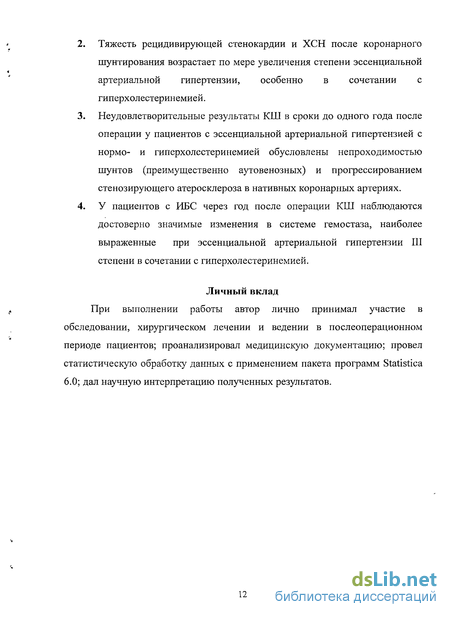 2. Тяжесть рецидивирующей стенокардии и ХСН после коронарного шунтирования возрастает по мере увеличения степени эссенциальной артериальной гипертензии, особенно в сочетании с гиперхолестеринемией.

3. Неудовлетворительные результаты КШ в сроки до одного года после операции у пациентов с эссенциальной артериальной гипертензией с нормо- и гиперхолестеринемией обусловлены непроходимостью шунтов (преимущественно аутовенозных) и прогрессированием стенозирующего атеросклероза в нативных коронарных артериях.

4. У пациентов с ИБС через год после операции КШ наблюдаются достоверно значимые изменения в системе гемостаза, наиболее выраженные при эссенциальной артериальной гипертензии III степени в сочетании с гиперхолестеринемией.

Личный вклад

При выполнении работы автор лично принимал участие в обследовании, хирургическом лечении и ведении в послеоперационном периоде пациентов; проанализировал медицинскую документацию; провел статистическую обработку данных с применением пакета программ Statistica 6.0; дал научную интерпретацию полученных результатов.

12

dsLib.net
библиотека диссертаций